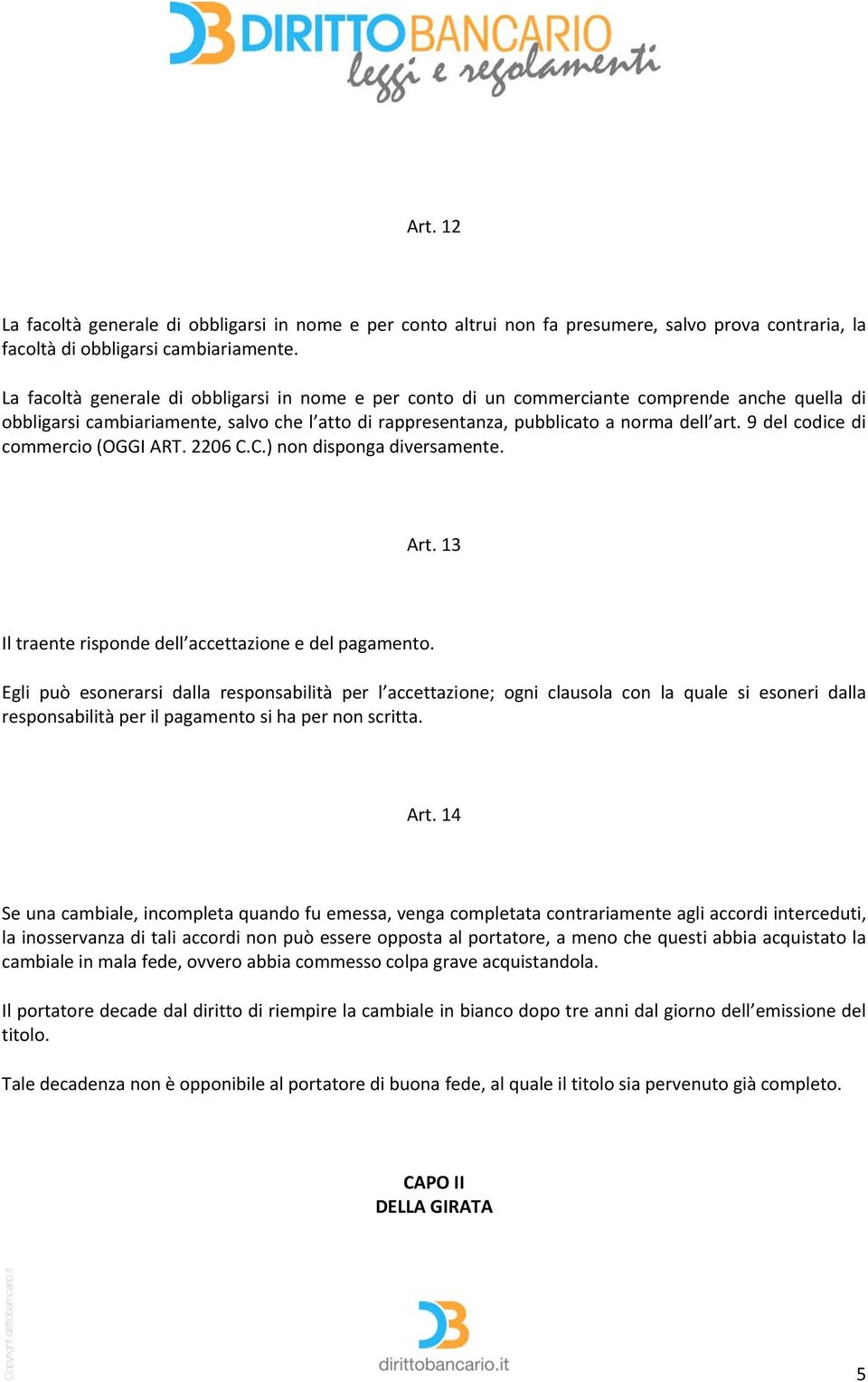 DB DIRITTOBANCARIO leggi e regolamenti

Art. 12

La facoltà generale di obbligarsi in nome e per conto altrui non fa presumere, salvo prova contraria, la facoltà di obbligarsi cambiariamente.

La facoltà generale di obbligarsi in nome e per conto di un commerciante comprende anche quella di obbligarsi cambiariamente, salvo che l'atto di rappresentanza, pubblicato a norma dell'art. 9 del codice di commercio (OGGI ART. 2206 C.C.) non disponga diversamente.

Art. 13

Il traente risponde dell'accettazione e del pagamento.

Egli può esonerarsi dalla responsabilità per l'accettazione; ogni clausola con la quale si esoneri dalla responsabilità per il pagamento si ha per non scritta.

Art. 14

Se una cambiale, incompleta quando fu emessa, venga completata contrariamente agli accordi interceduti, la inosservanza di tali accordi non può essere opposta al portatore, a meno che questi abbia acquistato la cambiale in mala fede, ovvero abbia commesso colpa grave acquistandola.

Il portatore decade dal diritto di riempire la cambiale in bianco dopo tre anni dal giorno dell'emissione del titolo.

Tale decadenza non è opponibile al portatore di buona fede, al quale il titolo sia pervenuto già completo.

CAPO II
DELLA GIRATA

Copyright dirittobancario.it

DB
dirittobancario.it

5